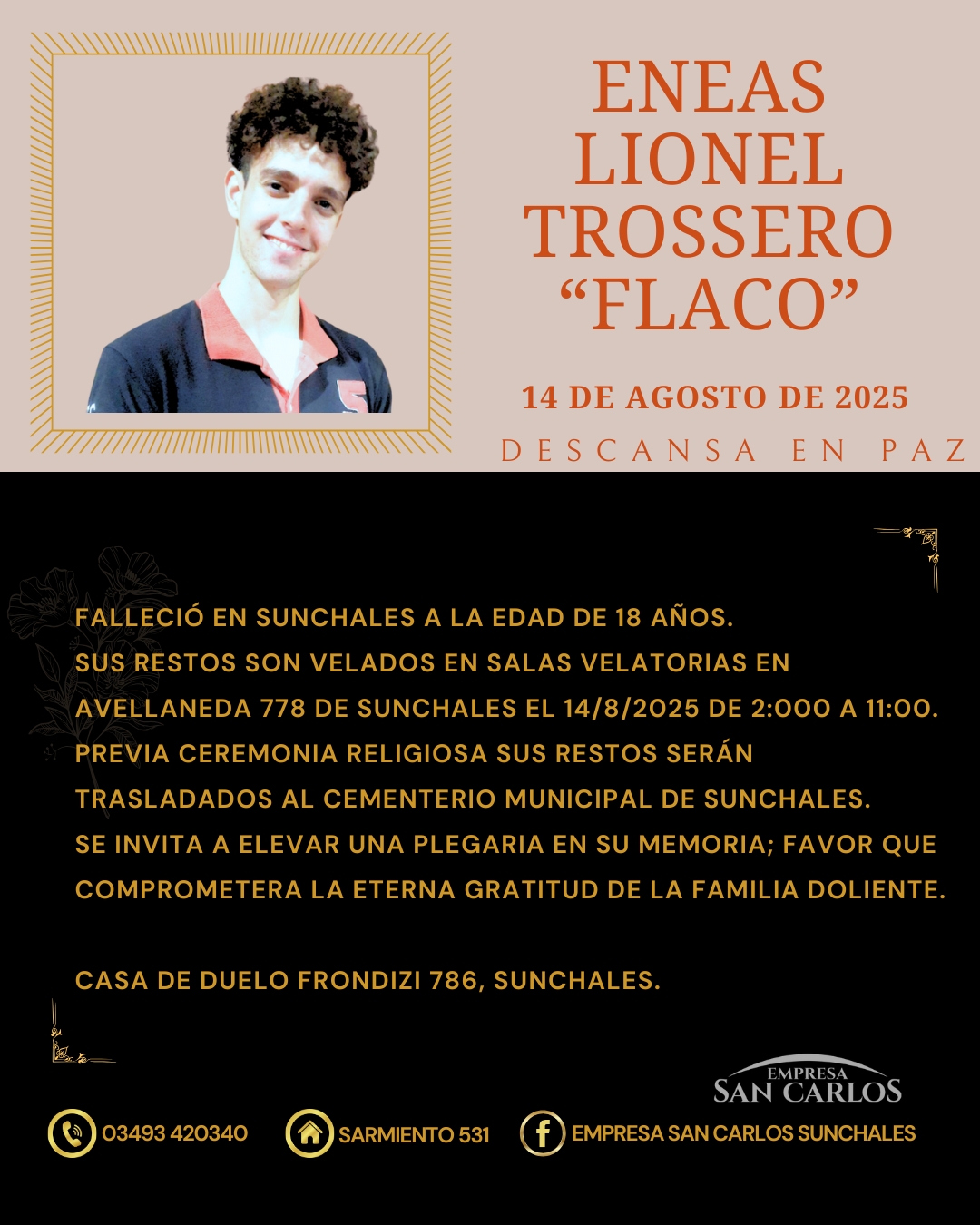 ENEAS
LIONEL
TROSSERO
"FLACO"

14 DE AGOSTO DE 2025

DESCANSA EN PAZ

FALLECIÓ EN SUNCHALES A LA EDAD DE 18 AÑOS.
SUS RESTOS SON VELADOS EN SALAS VELATORIAS EN AVELLANEDA 778 DE SUNCHALES EL 14/8/2025 DE 2:000 A 11:00.
PREVIA CEREMONIA RELIGIOSA SUS RESTOS SERÁN TRASLADADOS AL CEMENTERIO MUNICIPAL DE SUNCHALES.
SE INVITA A ELEVAR UNA PLEGARIA EN SU MEMORIA; FAVOR QUE COMPROMETERA LA ETERNA GRATITUD DE LA FAMILIA DOLIENTE.

CASA DE DUELO FRONDIZI 786, SUNCHALES.

EMPRESA
SAN CARLOS

03493 420340
SARMIENTO 531
EMPRESA SAN CARLOS SUNCHALES